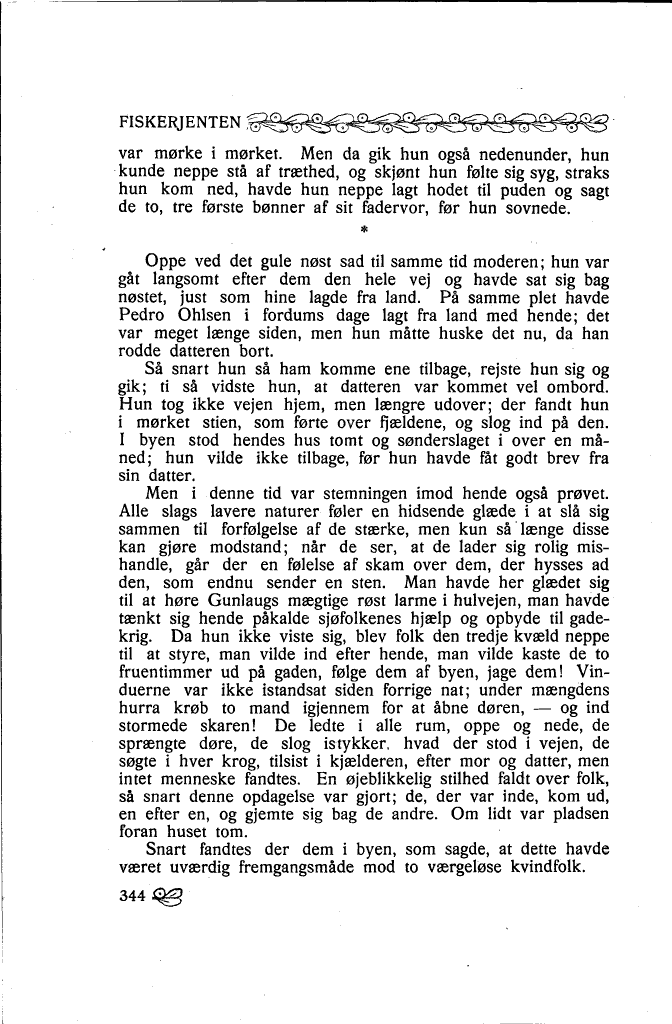 FISKERJENTEN

var mørke i mørket. Men da gik hun også nedenunder, hun kunde neppe stå af træthed, og skjønt hun følte sig syg, straks hun kom ned, havde hun neppe lagt hodet til puden og sagt de to, tre første bønner af sit fadervor, før hun sovnede.

*

Oppe ved det gule nøst sad til samme tid moderen; hun var gåt langsomt efter dem den hele vej og havde sat sig bag nøstet, just som hine lagde fra land. På samme plet havde Pedro Ohlsen i fordums dage lagt fra land med hende; det var meget længe siden, men hun måtte huske det nu, da han rodde datteren bort.

Så snart hun så ham komme ene tilbage, rejste hun sig og gik; ti så vidste hun, at datteren var kommet vel ombord. Hun tog ikke vejen hjem, men længre udover; der fandt hun i mørket stien, som førte over fjældene, og slog ind på den. I byen stod hendes hus tomt og sønderslaget i over en måned; hun vilde ikke tilbage, før hun havde fåt godt brev fra sin datter.

Men i denne tid var stemningen imod hende også prøvet. Alle slags lavere naturer føler en hidsende glæde i at slå sig sammen til forfølgelse af de stærke, men kun så længe disse kan gjøre modstand; når de ser, at de lader sig rolig mishandle, går der en følelse af skam over dem, der hysses ad den, som endnu sender en sten. Man havde her glædet sig til at høre Gunlaugs mægtige røst larme i hulvejen, man havde tænkt sig hende påkalde sjøfolkenes hjælp og opbyde til gadekrig. Da hun ikke viste sig, blev folk den tredje kvæld neppe til at styre, man vilde ind efter hende, man vilde kaste de to fruentimmer ud på gaden, følge dem af byen, jage dem! Vinduerne var ikke istandsat siden forrige nat; under mængdens hurra krøb to mand igjennem for at åbne døren, — og ind stormede skaren! De ledte i alle rum, oppe og nede, de sprængte døre, de slog istykker, hvad der stod i vejen, de søgte i hver krog, tilsist i kjælderen, efter mor og datter, men intet menneske fandtes. En øjeblikkelig stilhed faldt over folk, så snart denne opdagelse var gjort; de, der var inde, kom ud, en efter en, og gjemte sig bag de andre. Om lidt var pladsen foran huset tom.

Snart fandtes der dem i byen, som sagde, at dette havde været uværdig fremgangsmåde mod to værgeløse kvindfolk.

344